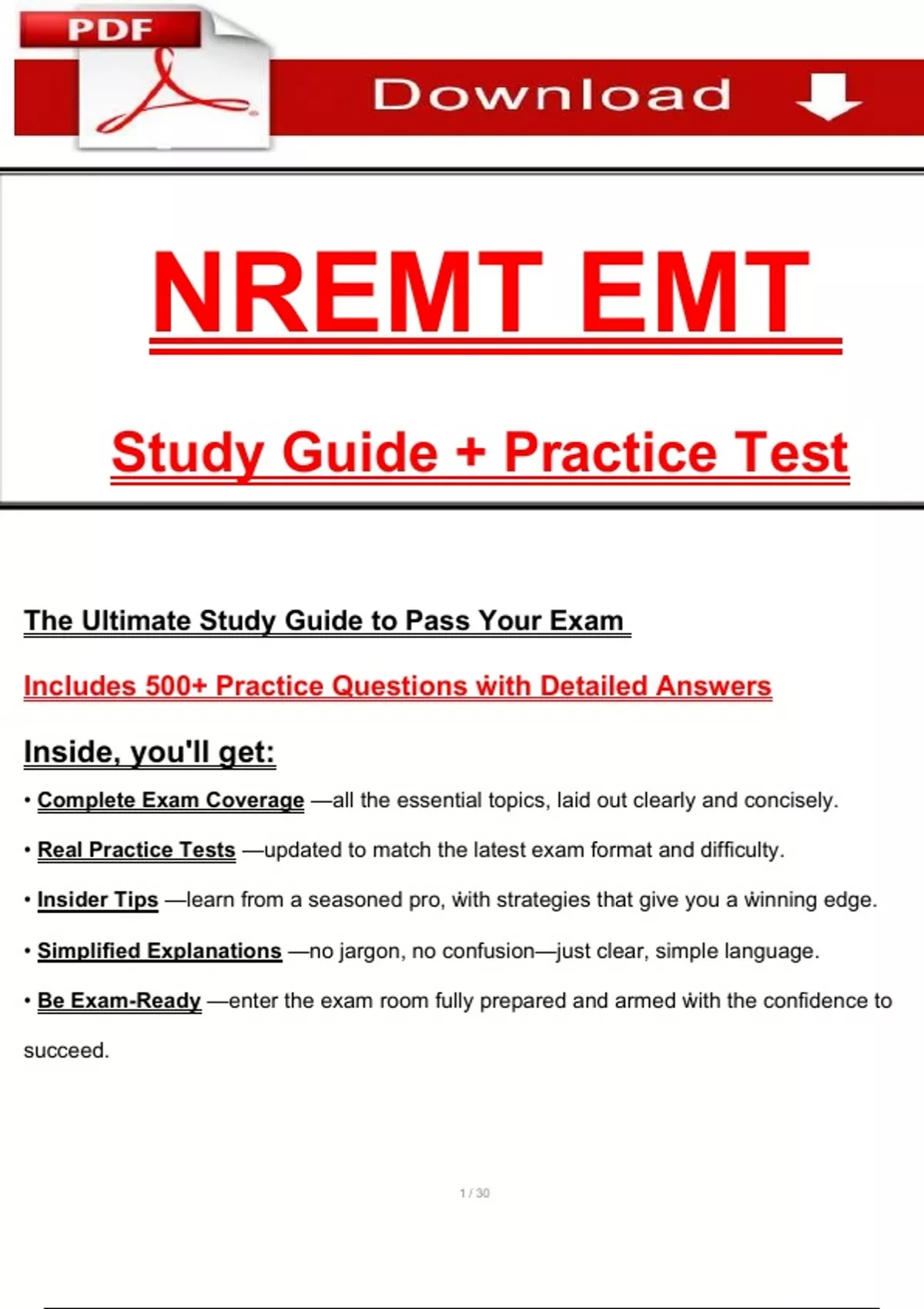 PDF

Download

NREMT EMT

Study Guide + Practice Test

The Ultimate Study Guide to Pass Your Exam

Includes 500+ Practice Questions with Detailed Answers

Inside, you'll get:

• Complete Exam Coverage —all the essential topics, laid out clearly and concisely.

• Real Practice Tests —updated to match the latest exam format and difficulty.

• Insider Tips —learn from a seasoned pro, with strategies that give you a winning edge.

• Simplified Explanations —no jargon, no confusion—just clear, simple language.

• Be Exam-Ready —enter the exam room fully prepared and armed with the confidence to succeed.

1 / 30